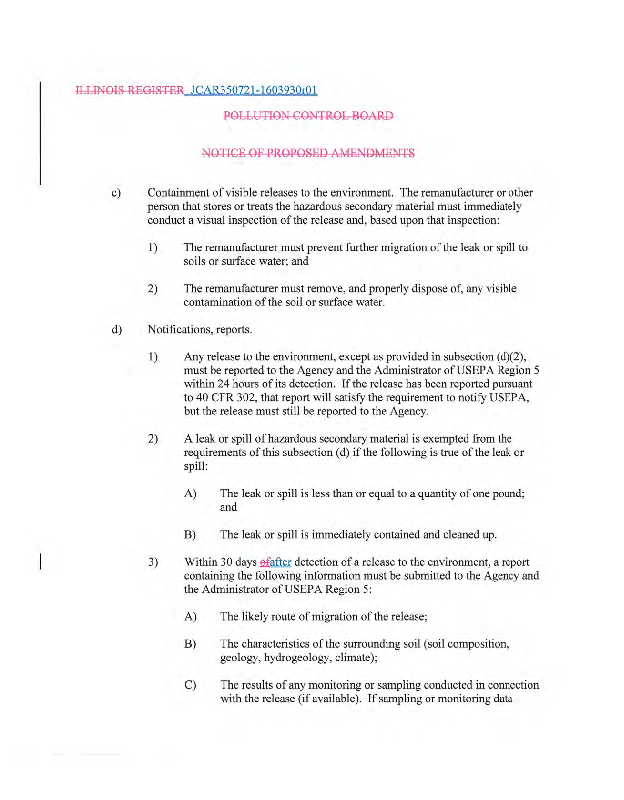 ILLINOIS REGISTER JCAR350721-1603930r01

POLLUTION CONTROL BOARD

NOTICE OF PROPOSED AMENDMENTS

c) Containment of visible releases to the environment. The remanufacturer or other person that stores or treats the hazardous secondary material must immediately conduct a visual inspection of the release and, based upon that inspection:

1) The remanufacturer must prevent further migration of the leak or spill to soils or surface water; and

2) The remanufacturer must remove, and properly dispose of, any visible contamination of the soil or surface water.

d) Notifications, reports.

1) Any release to the environment, except as provided in subsection (d)(2), must be reported to the Agency and the Administrator of USEPA Region 5 within 24 hours of its detection. If the release has been reported pursuant to 40 CFR 302, that report will satisfy the requirement to notify USEPA, but the release must still be reported to the Agency.

2) A leak or spill of hazardous secondary material is exempted from the requirements of this subsection (d) if the following is true of the leak or spill:

A) The leak or spill is less than or equal to a quantity of one pound; and

B) The leak or spill is immediately contained and cleaned up.

3) Within 30 days ofafter detection of a release to the environment, a report containing the following information must be submitted to the Agency and the Administrator of USEPA Region 5:

A) The likely route of migration of the release;

B) The characteristics of the surrounding soil (soil composition, geology, hydrogeology, climate);

C) The results of any monitoring or sampling conducted in connection with the release (if available). If sampling or monitoring data